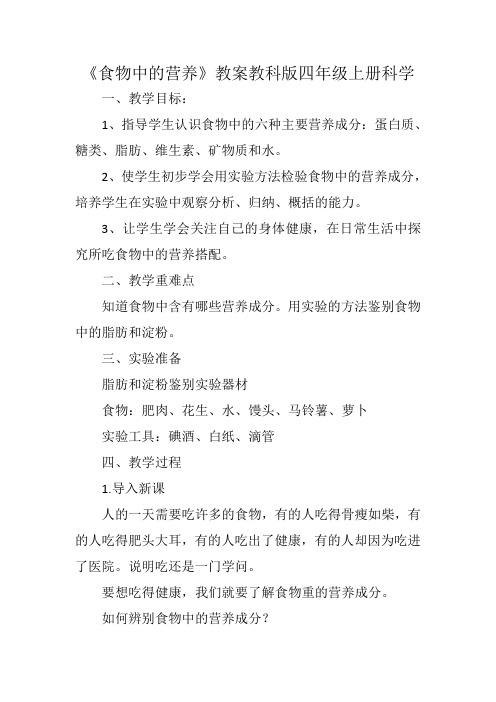 《食物中的营养》教案教科版四年级上册科学

一、教学目标：

1、指导学生认识食物中的六种主要营养成分：蛋白质、糖类、脂肪、维生素、矿物质和水。

2、使学生初步学会用实验方法检验食物中的营养成分，培养学生在实验中观察分析、归纳、概括的能力。

3、让学生学会关注自己的身体健康，在日常生活中探究所吃食物中的营养搭配。

二、教学重难点

知道食物中含有哪些营养成分。用实验的方法鉴别食物中的脂肪和淀粉。

三、实验准备

脂肪和淀粉鉴别实验器材

食物：肥肉、花生、水、馒头、马铃薯、萝卜

实验工具：碘酒、白纸、滴管

四、教学过程

1.导入新课

人的一天需要吃许多的食物，有的人吃得骨瘦如柴，有的人吃得肥头大耳，有的人吃出了健康，有的人却因为吃进了医院。说明吃还是一门学问。

要想吃得健康，我们就要了解食物重的营养成分。

如何辨别食物中的营养成分？